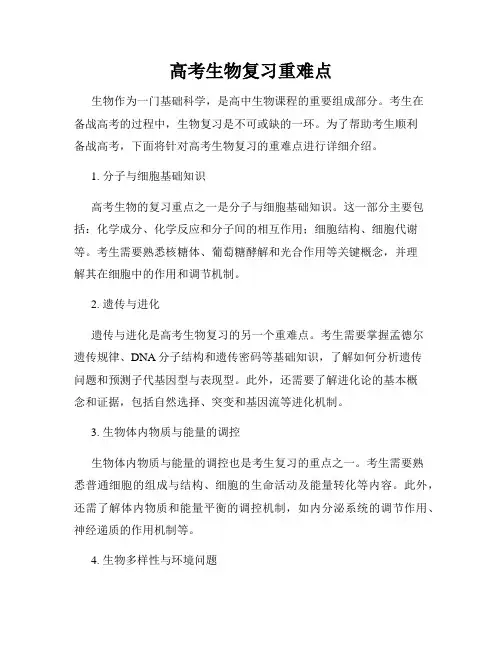 高考生物复习重难点

生物作为一门基础科学，是高中生物课程的重要组成部分。考生在备战高考的过程中，生物复习是不可或缺的一环。为了帮助考生顺利备战高考，下面将针对高考生物复习的重难点进行详细介绍。

1. 分子与细胞基础知识

高考生物的复习重点之一是分子与细胞基础知识。这一部分主要包括：化学成分、化学反应和分子间的相互作用；细胞结构、细胞代谢等。考生需要熟悉核糖体、葡萄糖酵解和光合作用等关键概念，并理解其在细胞中的作用和调节机制。

2. 遗传与进化

遗传与进化是高考生物复习的另一个重难点。考生需要掌握孟德尔遗传规律、DNA 分子结构和遗传密码等基础知识，了解如何分析遗传问题和预测子代基因型与表现型。此外，还需要了解进化论的基本概念和证据，包括自然选择、突变和基因流等进化机制。

3. 生物体内物质与能量的调控

生物体内物质与能量的调控也是考生复习的重点之一。考生需要熟悉普通细胞的组成与结构、细胞的生命活动及能量转化等内容。此外，还需了解体内物质和能量平衡的调控机制，如内分泌系统的调节作用、神经递质的作用机制等。

4. 生物多样性与环境问题